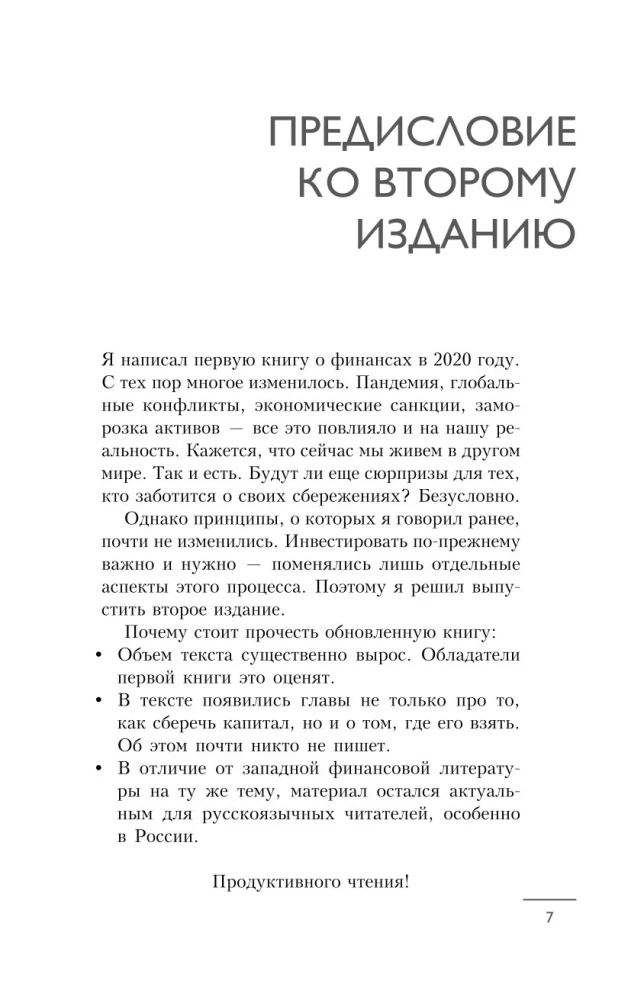 ПРЕДИСЛОВИЕ КО ВТОРОМУ ИЗДАНИЮ

Я написал первую книгу о финансах в 2020 году. С тех пор многое изменилось. Пандемия, глобальные конфликты, экономические санкции, заморозка активов — все это повлияло и на нашу реальность. Кажется, что сейчас мы живем в другом мире. Так и есть. Будут ли еще сюрпризы для тех, кто заботится о своих сбережениях? Безусловно.

Однако принципы, о которых я говорил ранее, почти не изменились. Инвестировать по-прежнему важно и нужно — поменялись лишь отдельные аспекты этого процесса. Поэтому я решил выпустить второе издание.

Почему стоит прочесть обновленную книгу:
• Объем текста существенно вырос. Обладатели первой книги это оценят.
• В тексте появились главы не только про то, как сберечь капитал, но и о том, где его взять. Об этом почти никто не пишет.
• В отличие от западной финансовой литературы на ту же тему, материал остался актуальным для русскоязычных читателей, особенно в России.

Продуктивного чтения!

7